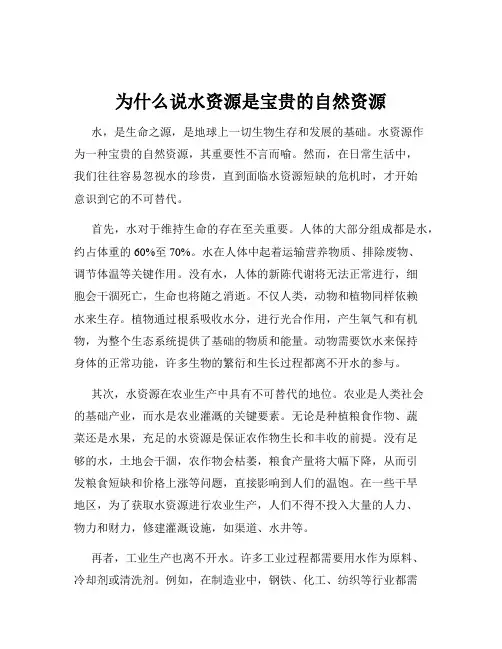 为什么说水资源是宝贵的自然资源

水，是生命之源，是地球上一切生物生存和发展的基础。水资源作为一种宝贵的自然资源，其重要性不言而喻。然而，在日常生活中，我们往往容易忽视水的珍贵，直到面临水资源短缺的危机时，才开始意识到它的不可替代。

首先，水对于维持生命的存在至关重要。人体的大部分组成都是水，约占体重的 60%至 70%。水在人体中起着运输营养物质、排除废物、调节体温等关键作用。没有水，人体的新陈代谢将无法正常进行，细胞会干涸死亡，生命也将随之消逝。不仅人类，动物和植物同样依赖水来生存。植物通过根系吸收水分，进行光合作用，产生氧气和有机物，为整个生态系统提供了基础的物质和能量。动物需要饮水来保持身体的正常功能，许多生物的繁衍和生长过程都离不开水的参与。

其次，水资源在农业生产中具有不可替代的地位。农业是人类社会的基础产业，而水是农业灌溉的关键要素。无论是种植粮食作物、蔬菜还是水果，充足的水资源是保证农作物生长和丰收的前提。没有足够的水，土地会干涸，农作物会枯萎，粮食产量将大幅下降，从而引发粮食短缺和价格上涨等问题，直接影响到人们的温饱。在一些干旱地区，为了获取水资源进行农业生产，人们不得不投入大量的人力、物力和财力，修建灌溉设施，如渠道、水井等。

再者，工业生产也离不开水。许多工业过程都需要用水作为原料、冷却剂或清洗剂。例如，在制造业中，钢铁、化工、纺织等行业都需